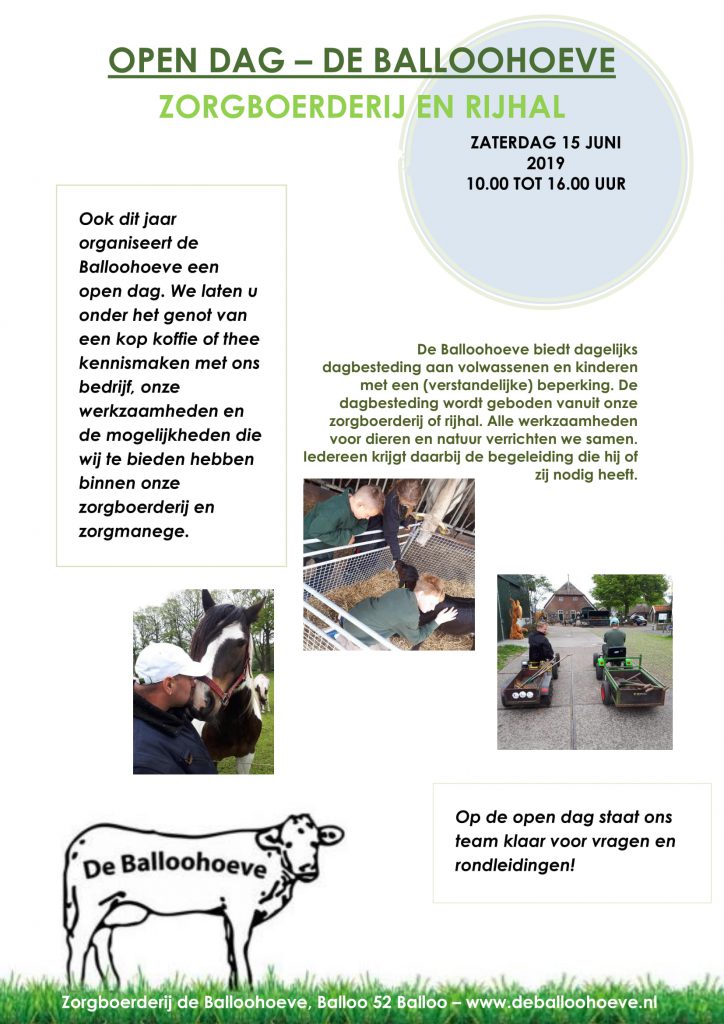 OPEN DAG – DE BALLOOHOEVE

ZORGBOERDERIJ EN RIJHAL

ZATERDAG 15 JUNI 2019
10.00 TOT 16.00 UUR

Ook dit jaar organiseert de Balloohoeve een open dag. We laten u onder het genot van een kop koffie of thee kennismaken met ons bedrijf, onze werkzaamheden en de mogelijkheden die wij te bieden hebben binnen onze zorgboerderij en zorgmanege.

De Balloohoeve biedt dagelijks dagbesteding aan volwassenen en kinderen met een (verstandelijke) beperking. De dagbesteding wordt geboden vanuit onze zorgboerderij of rijhal. Alle werkzaamheden voor dieren en natuur verrichten we samen. Iedereen krijgt daarbij de begeleiding die hij of zij nodig heeft.

Op de open dag staat ons team klaar voor vragen en rondleidingen!

De Balloohoeve

Zorgboerderij de Balloohoeve, Balloo 52 Balloo – www.deballoohoeve.nl